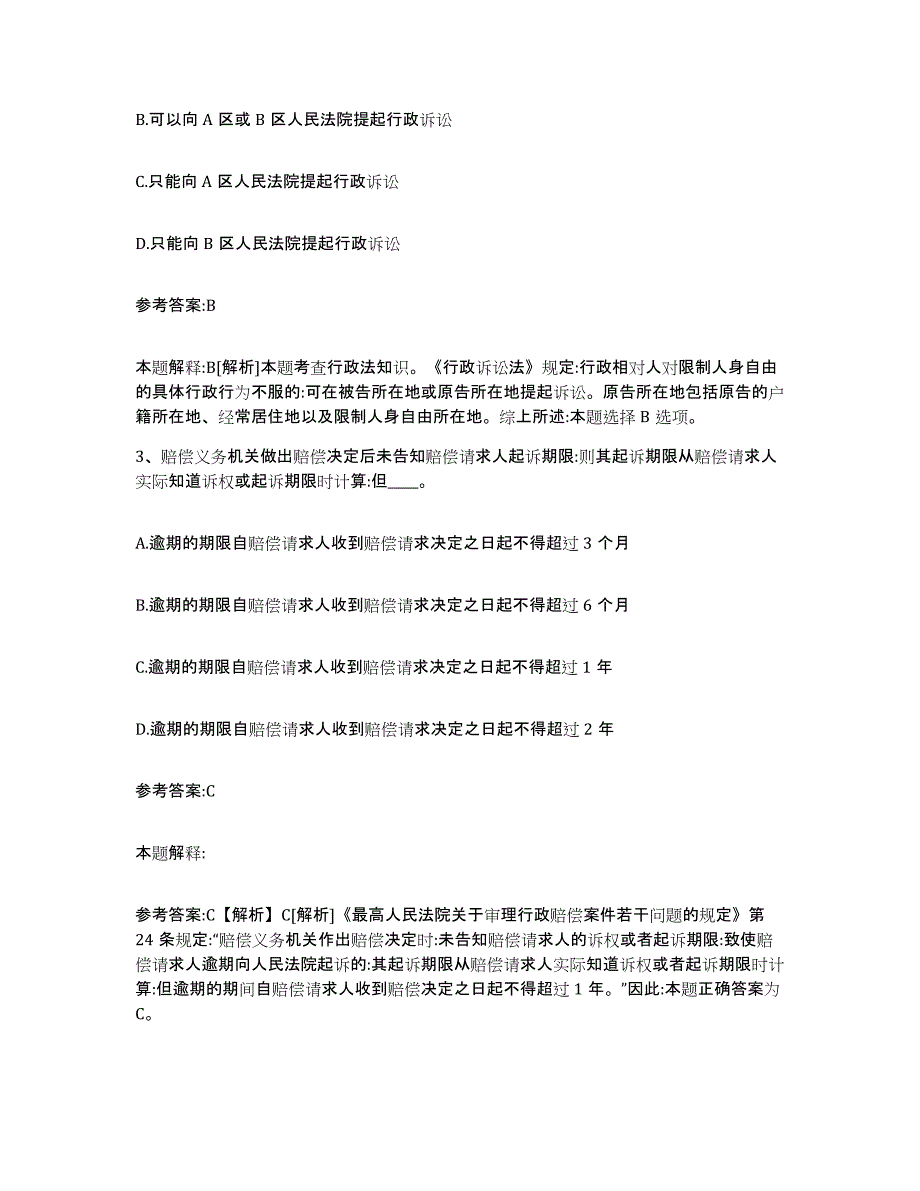 B.可以向 A 区或 B 区人民法院提起行政诉讼

C.只能向 A 区人民法院提起行政诉讼

D.只能向 B 区人民法院提起行政诉讼

参考答案:B

本题解释:B[解析]本题考查行政法知识。《行政诉讼法》规定:行政相对人对限制人身自由的具体行政行为不服的:可在被告所在地或原告所在地提起诉讼。原告所在地包括原告的户籍所在地、经常居住地以及限制人身自由所在地。综上所述:本题选择 B 选项。

3、赔偿义务机关做出赔偿决定后未告知赔偿请求人起诉期限:则其起诉期限从赔偿请求人实际知道诉权或起诉期限时计算:但____。

A.逾期的期限自赔偿请求人收到赔偿请求决定之日起不得超过 3 个月

B.逾期的期限自赔偿请求人收到赔偿请求决定之日起不得超过 6 个月

C.逾期的期限自赔偿请求人收到赔偿请求决定之日起不得超过 1 年

D.逾期的期限自赔偿请求人收到赔偿请求决定之日起不得超过 2 年

参考答案:C

本题解释:

参考答案:C【解析】C[解析]《最高人民法院关于审理行政赔偿案件若干问题的规定》第 24 条规定:"赔偿义务机关作出赔偿决定时:未告知赔偿请求人的诉权或者起诉期限:致使赔偿请求人逾期向人民法院起诉的:其起诉期限从赔偿请求人实际知道诉权或者起诉期限时计算:但逾期的期间自赔偿请求人收到赔偿决定之日起不得超过 1 年。"因此:本题正确答案为 C。